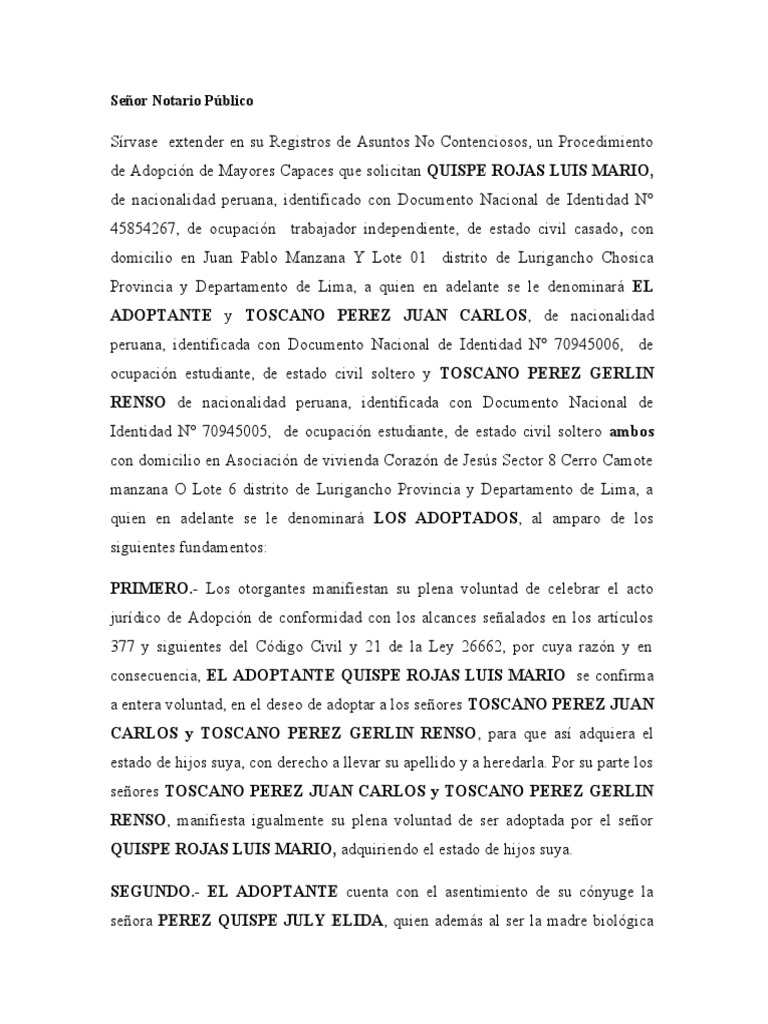 Señor Notario Público

Sírvase extender en su Registros de Asuntos No Contenciosos, un Procedimiento de Adopción de Mayores Capaces que solicitan QUISPE ROJAS LUIS MARIO, de nacionalidad peruana, identificado con Documento Nacional de Identidad Nº 45854267, de ocupación trabajador independiente, de estado civil casado, con domicilio en Juan Pablo Manzana Y Lote 01 distrito de Lurigancho Chosica Provincia y Departamento de Lima, a quien en adelante se le denominará EL ADOPTANTE y TOSCANO PEREZ JUAN CARLOS, de nacionalidad peruana, identificada con Documento Nacional de Identidad Nº 70945006, de ocupación estudiante, de estado civil soltero y TOSCANO PEREZ GERLIN RENSO de nacionalidad peruana, identificada con Documento Nacional de Identidad Nº 70945005, de ocupación estudiante, de estado civil soltero ambos con domicilio en Asociación de vivienda Corazón de Jesús Sector 8 Cerro Camote manzana O Lote 6 distrito de Lurigancho Provincia y Departamento de Lima, a quien en adelante se le denominará LOS ADOPTADOS, al amparo de los siguientes fundamentos:

PRIMERO.- Los otorgantes manifiestan su plena voluntad de celebrar el acto jurídico de Adopción de conformidad con los alcances señalados en los artículos 377 y siguientes del Código Civil y 21 de la Ley 26662, por cuya razón y en consecuencia, EL ADOPTANTE QUISPE ROJAS LUIS MARIO se confirma a entera voluntad, en el deseo de adoptar a los señores TOSCANO PEREZ JUAN CARLOS y TOSCANO PEREZ GERLIN RENSO, para que así adquiera el estado de hijos suya, con derecho a llevar su apellido y a heredarla. Por su parte los señores TOSCANO PEREZ JUAN CARLOS y TOSCANO PEREZ GERLIN RENSO, manifiesta igualmente su plena voluntad de ser adoptada por el señor QUISPE ROJAS LUIS MARIO, adquiriendo el estado de hijos suya.

SEGUNDO.- EL ADOPTANTE cuenta con el asentimiento de su cónyuge la señora PEREZ QUISPE JULY ELIDA, quien además al ser la madre biológica